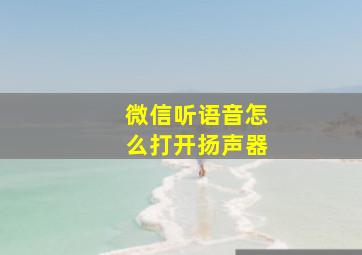 微信听语音怎么打开扬声器